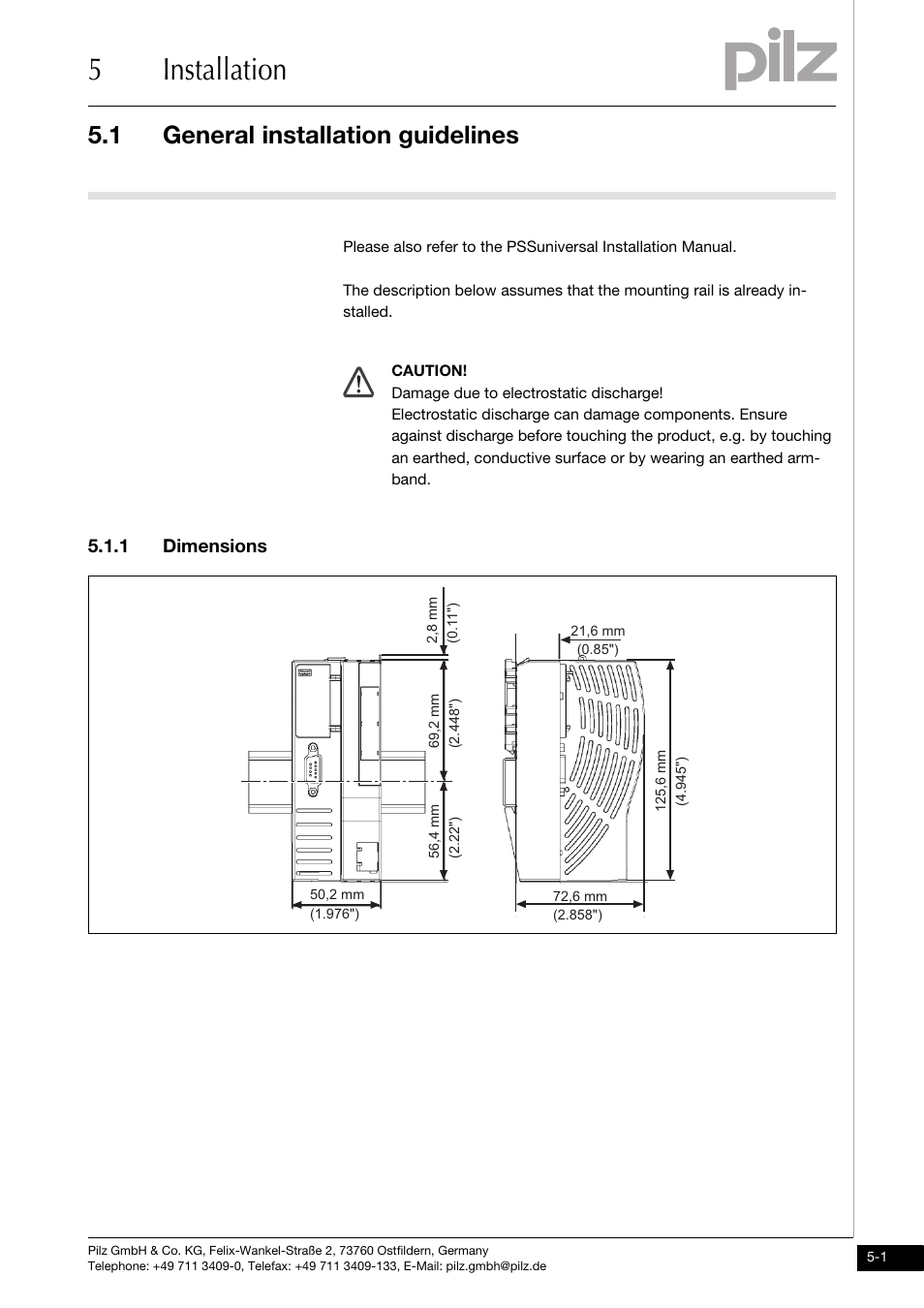 5 Installation

pilz

5.1 General installation guidelines

Please also refer to the PSSuniversal Installation Manual.

The description below assumes that the mounting rail is already installed.

CAUTION!
Damage due to electrostatic discharge!
Electrostatic discharge can damage components. Ensure against discharge before touching the product, e.g. by touching an earthed, conductive surface or by wearing an earthed armband.

5.1.1 Dimensions

2,8 mm
(0.11")

69,2 mm
(2.448")

56,4 mm
(2.22")

50,2 mm
(1.976")

21,6 mm
(0.85")

125,6 mm
(4.945")

72,6 mm
(2.858")

Pilz GmbH & Co. KG, Felix-Wankel-Straße 2, 73760 Ostfildern, Germany
Telephone: +49 711 3409-0, Telefax: +49 711 3409-133, E-Mail: pilz.gmbh@pilz.de

5-1